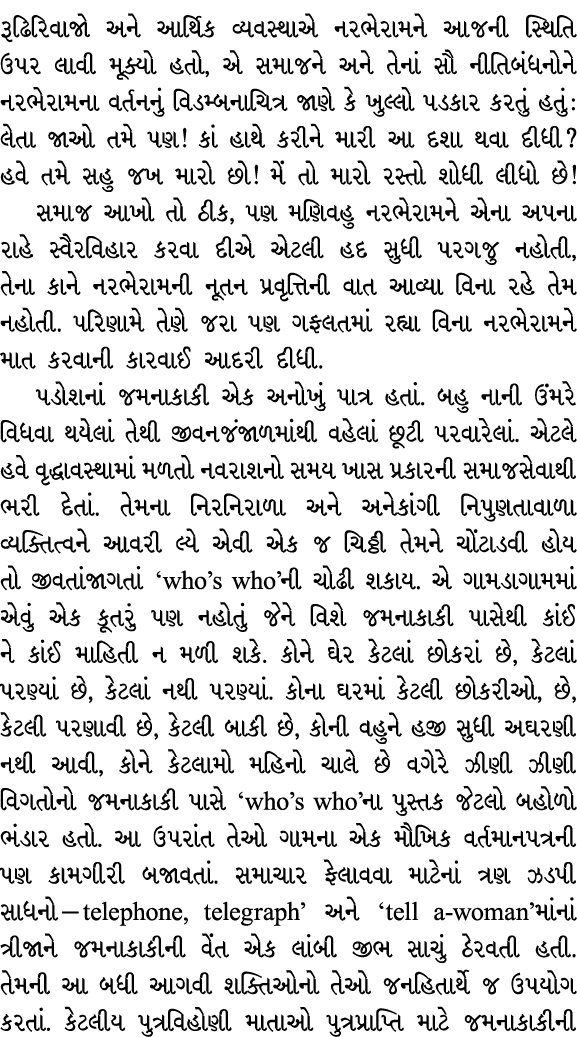 રૂઢિરિવાજો અને આર્થિક વ્યવસ્થાએ નરભેરામને આજની સ્થિતિ ઉપર લાવી મૂક્યો હતો, એ સમાજને અને તેનાં સૌ નીતિબંધનોને નરભેરામના વર્તનનું વિડમ્બનાચિત્ર જાણે કે ખુલ્લો પડકાર કરતું હતું: લેતા જાઓ તમે પણ! કાં હાથે કરીને મારી આ દશા થવા દીધી? હવે તમે સહુ જખ મારો છો! મેં તો મારો રસ્તો શોધી લીધો છે!

સમાજ આખો તો ઠીક, પણ મણિવહુ નરભેરામને એના અપના રાહે સ્વૈરવિહાર કરવા દીએ એટલી હદ સુધી પરગજુ નહોતી, તેના કાને નરભેરામની નૂતન પ્રવૃત્તિની વાત આવ્યા વિના રહે તેમ નહોતી. પરિણામે તેણે જરા પણ ગફલતમાં રહ્યા વિના નરભેરામને માત કરવાની કારવાઈ આદરી દીધી.

પડોશનાં જમનાકાકી એક અનોખું પાત્ર હતાં. બહુ નાની ઉંમરે વિધવા થયેલાં તેથી જીવનજંજાળમાંથી વહેલાં છૂટી પરવારેલાં. એટલે હવે વૃદ્ધાવસ્થામાં મળતો નવરાશનો સમય ખાસ પ્રકારની સમાજસેવાથી ભરી દેતાં. તેમના નિરનિરાળા અને અનેકાંગી નિપુણતાવાળા વ્યક્તિત્વને આવરી લ્યે એવી એક જ ચિઠ્ઠી તેમને ચોંટાડવી હોય તો જીવતાંજાગતાં ‘who’s who’ની ચોઢી શકાય. એ ગામડાગામમાં એવું એક કૂતરું પણ નહોતું જેને વિશે જમનાકાકી પાસેથી કાંઈ ને કાંઈ માહિતી ન મળી શકે. કોને ઘેર કેટલાં છોકરાં છે, કેટલાં પરણ્યાં છે, કેટલાં નથી પરણ્યાં. કોના ઘરમાં કેટલી છોકરીઓ, છે, કેટલી પરણાવી છે, કેટલી બાકી છે, કોની વહુને હજી સુધી અઘરણી નથી આવી, કોને કેટલામો મહિનો ચાલે છે વગેરે ઝીણી ઝીણી વિગતોનો જમનાકાકી પાસે ‘who’s who’ના પુસ્તક જેટલો બહોળો ભંડાર હતો. આ ઉપરાંત તેઓ ગામના એક મૌખિક વર્તમાનપત્રની પણ કામગીરી બજાવતાં. સમાચાર ફેલાવવા માટેનાં ત્રણ ઝડપી સાધનો—telephone, telegraph’ અને ‘tell a-woman’માંનાં ત્રીજાને જમનાકાકીની વેંત એક લાંબી જીભ સાચું ઠેરવતી હતી. તેમની આ બધી આગવી શક્તિઓનો તેઓ જનહિતાર્થે જ ઉપયોગ કરતાં. કેટલીય પુત્રવિહોણી માતાઓ પુત્રપ્રાપ્તિ માટે જમનાકાકીની